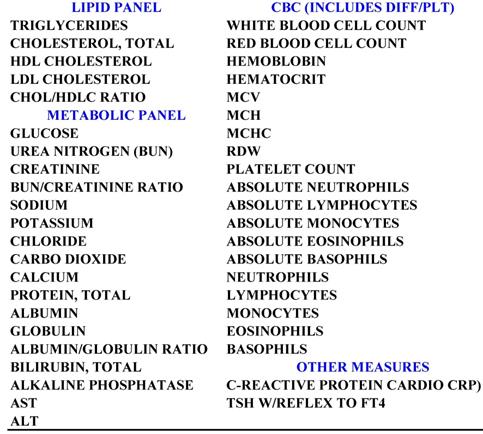 LIPID PANEL
TRIGLYCERIDES
CHOLESTEROL, TOTAL
HDL CHOLESTEROL
LDL CHOLESTEROL
CHOL/HDLC RATIO
METABOLIC PANEL
GLUCOSE
UREA NITROGEN (BUN)
CREATININE
BUN/CREATININE RATIO
SODIUM
POTASSIUM
CHLORIDE
CARBO DIOXIDE
CALCIUM
PROTEIN, TOTAL
ALBUMIN
GLOBULIN
ALBUMIN/GLOBULIN RATIO
BILIRUBIN, TOTAL
ALKALINE PHOSPHATASE
AST
ALT

CBC (INCLUDES DIFF/PLT)
WHITE BLOOD CELL COUNT
RED BLOOD CELL COUNT
HEMOBLOBIN
HEMATOCRIT
MCV
MCH
MCHC
RDW
PLATELET COUNT
ABSOLUTE NEUTROPHILS
ABSOLUTE LYMPHOCYTES
ABSOLUTE MONOCYTES
ABSOLUTE EOSINOPHILS
ABSOLUTE BASOPHILS
NEUTROPHILS
LYMPHOCYTES
MONOCYTES
EOSINOPHILS
BASOPHILS
OTHER MEASURES
C-REACTIVE PROTEIN CARDIO CRP)
TSH W/REFLEX TO FT4